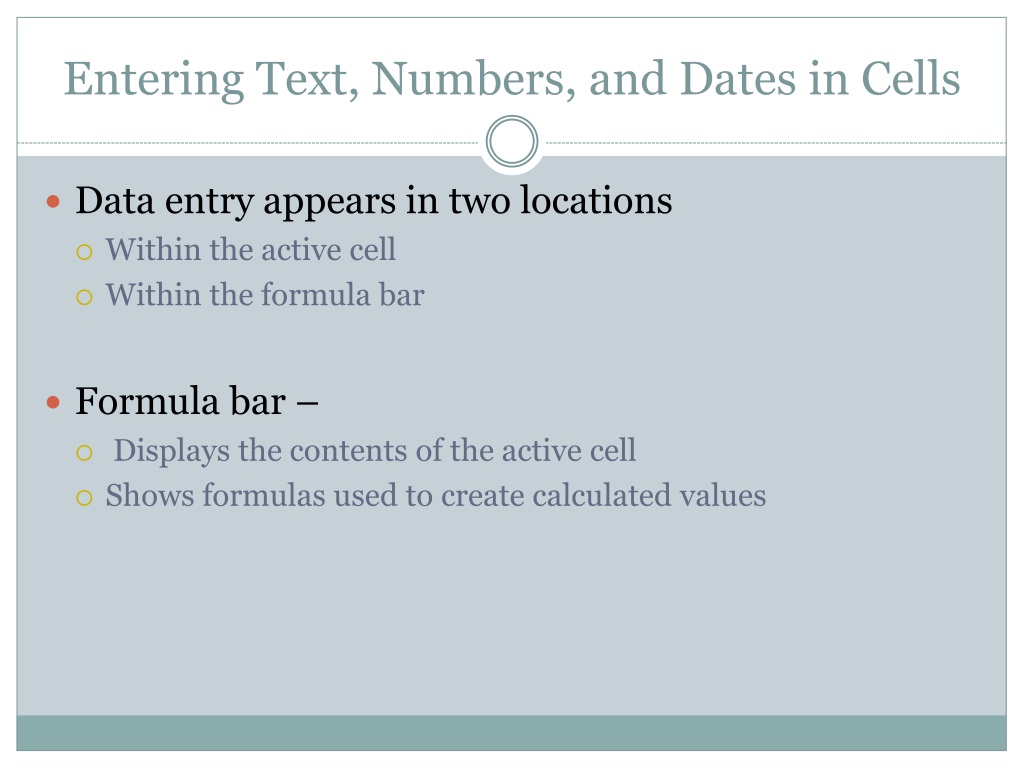 Entering Text, Numbers, and Dates in Cells

- Data entry appears in two locations
  - Within the active cell
  - Within the formula bar

- Formula bar –
  - Displays the contents of the active cell
  - Shows formulas used to create calculated values